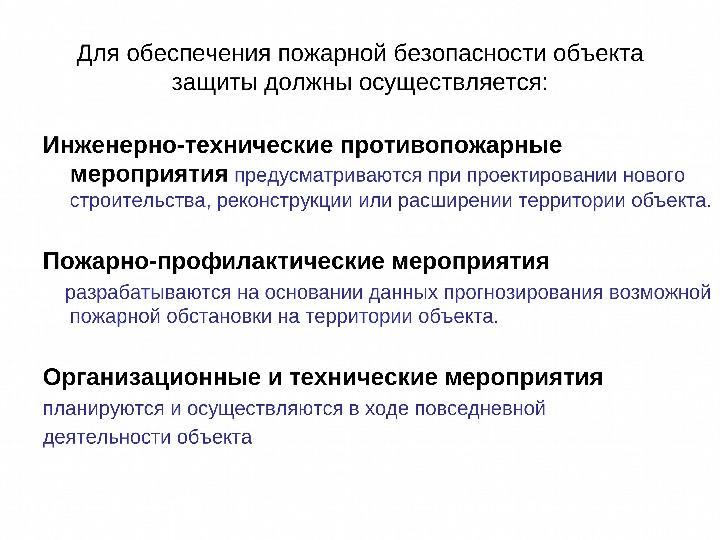 Для обеспечения пожарной безопасности объекта защиты должны осуществляется:

Инженерно-технические противопожарные мероприятия предусматриваются при проектировании нового строительства, реконструкции или расширении территории объекта.

Пожарно-профилактические мероприятия

разрабатываются на основании данных прогнозирования возможной пожарной обстановки на территории объекта.

Организационные и технические мероприятия

планируются и осуществляются в ходе повседневной деятельности объекта